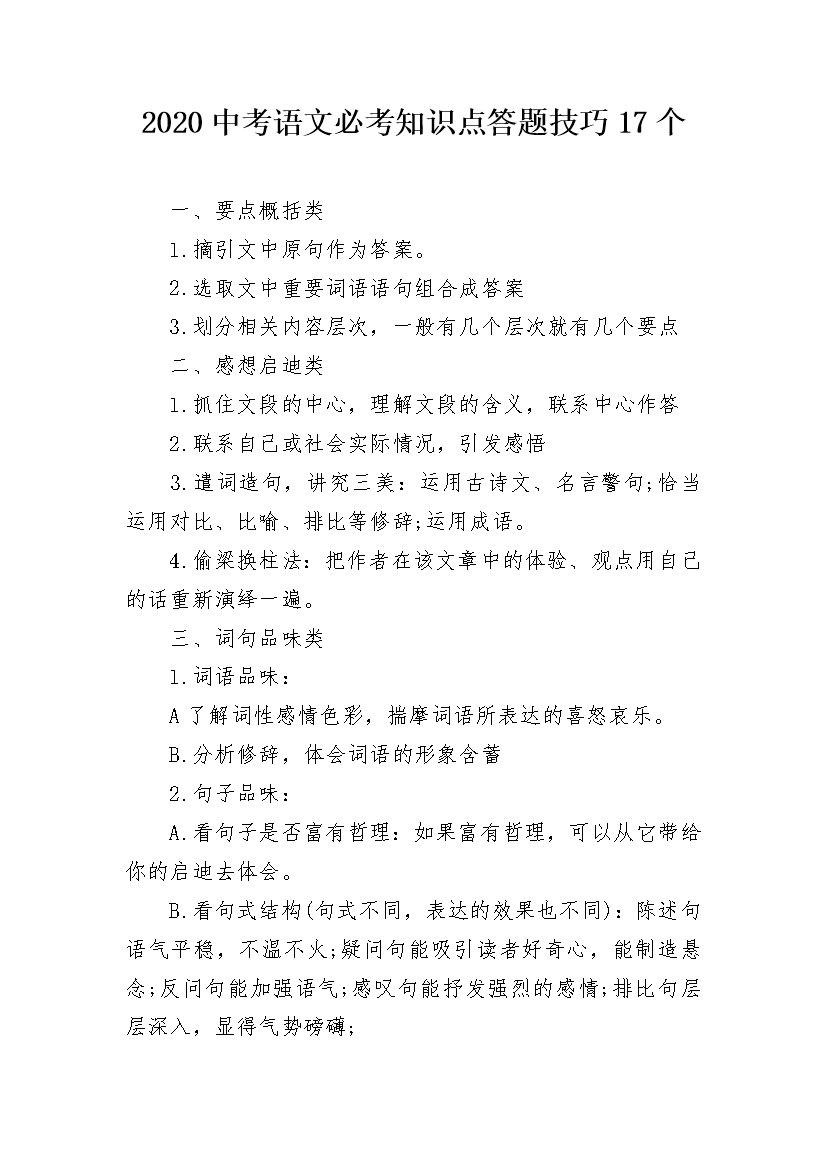 2020 中考语文必考知识点答题技巧 17 个

一、要点概括类

1.摘引文中原句作为答案。

2.选取文中重要词语语句组合成答案

3.划分相关内容层次，一般有几个层次就有几个要点

二、感想启迪类

1.抓住文段的中心，理解文段的含义，联系中心作答

2.联系自己或社会实际情况，引发感悟

3.遣词造句，讲究三美：运用古诗文、名言警句;恰当运用对比、比喻、排比等修辞;运用成语。

4.偷梁换柱法：把作者在该文章中的体验、观点用自己的话重新演绎一遍。

三、词句品味类

1.词语品味：

A 了解词性感情色彩，揣摩词语所表达的喜怒哀乐。

B.分析修辞，体会词语的形象含蓄

2.句子品味：

A.看句子是否富有哲理：如果富有哲理，可以从它带给你的启迪去体会。

B.看句式结构(句式不同，表达的效果也不同)：陈述句语气平稳，不温不火;疑问句能吸引读者好奇心，能制造悬念;反问句能加强语气;感叹句能抒发强烈的感情;排比句层层深入，显得气势磅礴;